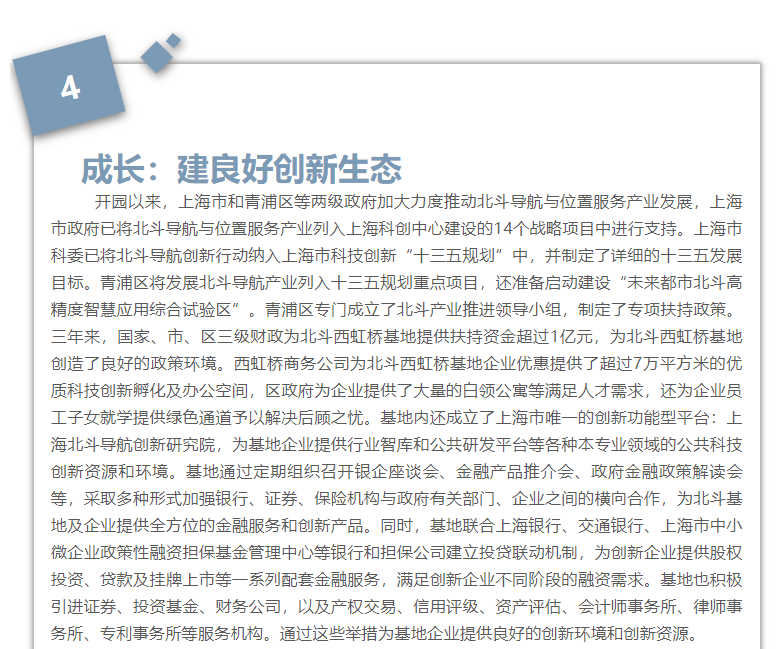 4

成长：建良好创新生态

开园以来，上海市和青浦区等两级政府加大力度推动北斗导航与位置服务产业发展，上海市政府已将北斗导航与位置服务产业列入上海科创中心建设的14个战略项目中进行支持。上海市科委已将北斗导航创新行动纳入上海市科技创新“十三五规划”中，并制定了详细的十三五发展目标。青浦区将发展北斗导航产业列入十三五规划重点项目，还准备启动建设“未来都市北斗高精度智慧应用综合试验区”。青浦区专门成立了北斗产业推进领导小组，制定了专项扶持政策。三年来，国家、市、区三级财政为北斗西虹桥基地提供扶持资金超过1亿元，为北斗西虹桥基地创造了良好的政策环境。西虹桥商务公司为北斗西虹桥基地企业优惠提供了超过7万平方米的优质科技创新孵化及办公空间，区政府为企业提供了大量的白领公寓等满足人才需求，还为企业员工子女就学提供绿色通道予以解决后顾之忧。基地内还成立了上海市唯一的创新功能型平台：上海北斗导航创新研究院，为基地企业提供行业智库和公共研发平台等各种本专业领域的公共科技创新资源和环境。基地通过定期组织召开银企座谈会、金融产品推介会、政府金融政策解读会等，采取多种形式加强银行、证券、保险机构与政府有关部门、企业之间的横向合作，为北斗基地及企业提供全方位的金融服务和创新产品。同时，基地联合上海银行、交通银行、上海市中小微企业政策性融资担保基金管理中心等银行和担保公司建立投贷联动机制，为创新企业提供股权投资、贷款及挂牌上市等一系列配套金融服务，满足创新企业不同阶段的融资需求。基地也积极引进证券、投资基金、财务公司，以及产权交易、信用评级、资产评估、会计师事务所、律师事务所、专利事务所等服务机构。通过这些举措为基地企业提供良好的创新环境和创新资源。